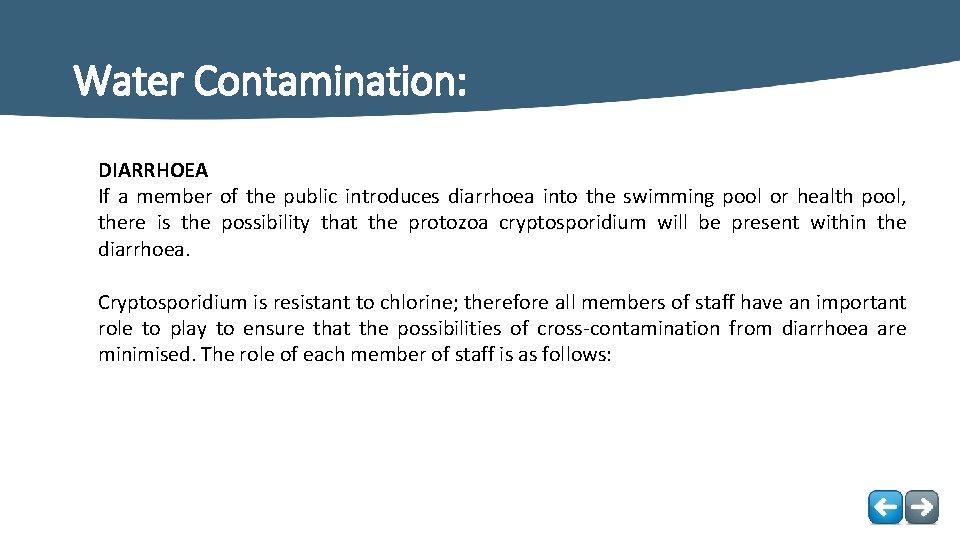 Water Contamination:

DIARRHOEA
If a member of the public introduces diarrhoea into the swimming pool or health pool, there is the possibility that the protozoa cryptosporidium will be present within the diarrhoea.

Cryptosporidium is resistant to chlorine; therefore all members of staff have an important role to play to ensure that the possibilities of cross-contamination from diarrhoea are minimised. The role of each member of staff is as follows: